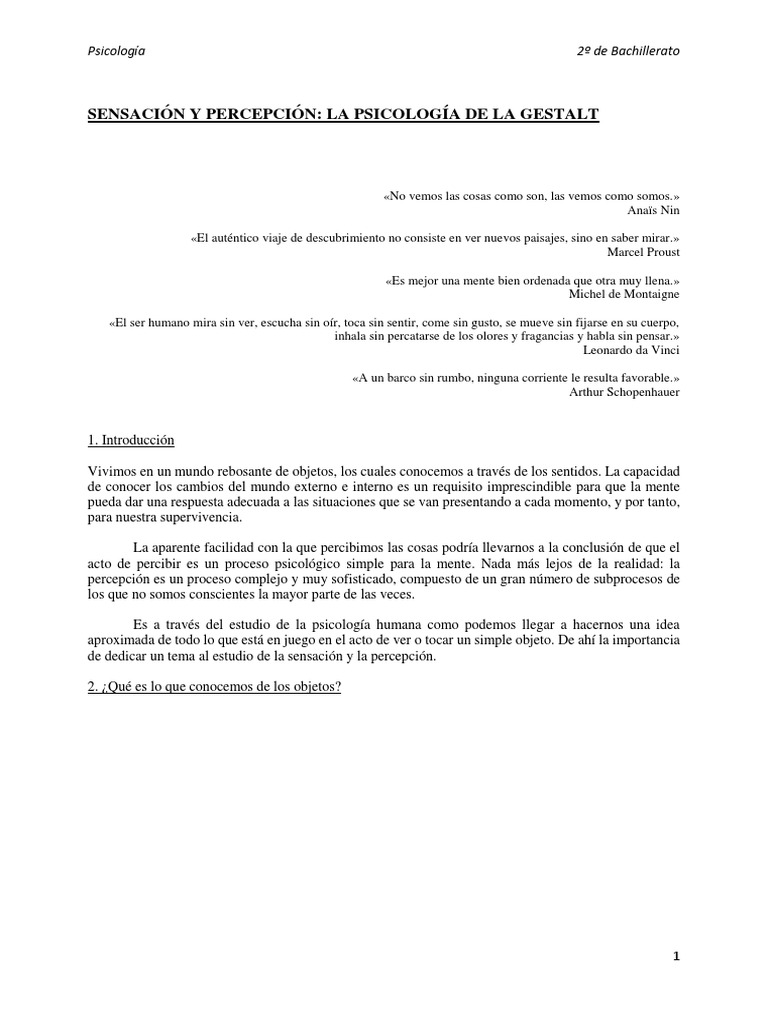 Psicología

2º de Bachillerato

SENSACIÓN Y PERCEPCIÓN: LA PSICOLOGÍA DE LA GESTALT

«No vemos las cosas como son, las vemos como somos.»
Anaïs Nin

«El auténtico viaje de descubrimiento no consiste en ver nuevos paisajes, sino en saber mirar.»
Marcel Proust

«Es mejor una mente bien ordenada que otra muy llena.»
Michel de Montaigne

«El ser humano mira sin ver, escucha sin oír, toca sin sentir, come sin gusto, se mueve sin fijarse en su cuerpo, inhala sin percatarse de los olores y fragancias y habla sin pensar.»
Leonardo da Vinci

«A un barco sin rumbo, ninguna corriente le resulta favorable.»
Arthur Schopenhauer

1. Introducción

Vivimos en un mundo rebosante de objetos, los cuales conocemos a través de los sentidos. La capacidad de conocer los cambios del mundo externo e interno es un requisito imprescindible para que la mente pueda dar una respuesta adecuada a las situaciones que se van presentando a cada momento, y por tanto, para nuestra supervivencia.

La aparente facilidad con la que percibimos las cosas podría llevarnos a la conclusión de que el acto de percibir es un proceso psicológico simple para la mente. Nada más lejos de la realidad: la percepción es un proceso complejo y muy sofisticado, compuesto de un gran número de subprocesos de los que no somos conscientes la mayor parte de las veces.

Es a través del estudio de la psicología humana como podemos llegar a hacernos una idea aproximada de todo lo que está en juego en el acto de ver o tocar un simple objeto. De ahí la importancia de dedicar un tema al estudio de la sensación y la percepción.

2. ¿Qué es lo que conocemos de los objetos?

1